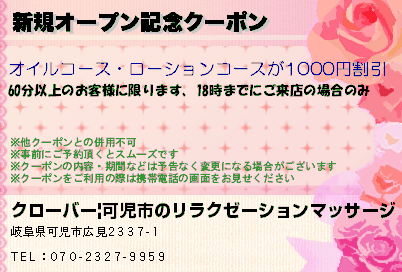 新規オープン記念クーポン

オイルコース・ローションコースが1000円割引
60分以上のお客様に限ります、18時までにご来店の場合のみ

※他クーポンとの併用不可
※事前にご予約頂くとスムーズです
※クーポンの内容・期間などは予告なく変更になる場合がございます
※クーポンをご利用の際は携帯電話の画面をお見せください

クローバー|可児市のリラクゼーションマッサージ

岐阜県可児市広見2337-1

TEL：070-2327-9959